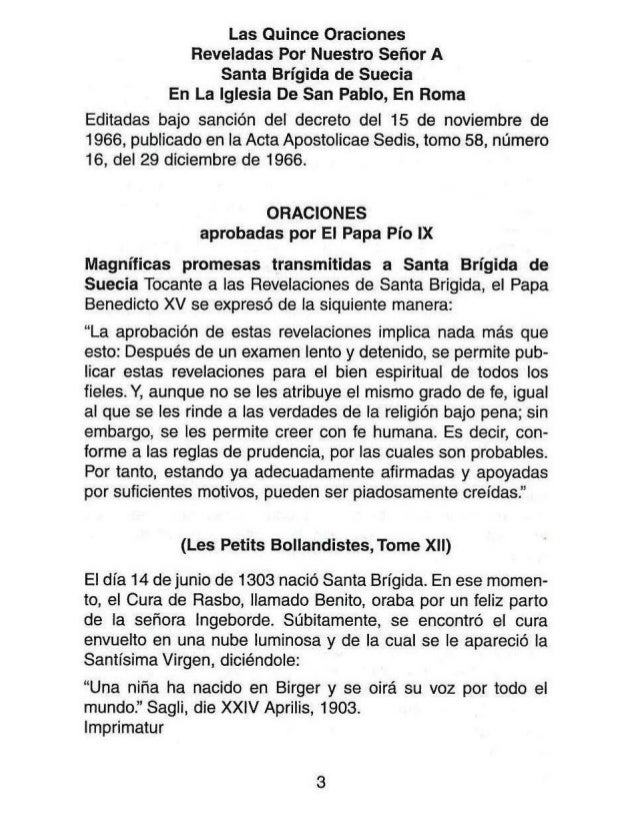 Las Quince Oraciones
Reveladas Por Nuestro Señor A
Santa Brígida de Suecia
En La Iglesia De San Pablo, En Roma

Editadas bajo sanción del decreto del 15 de noviembre de 1966, publicado en la Acta Apostolicae Sedis, tomo 58, número 16, del 29 diciembre de 1966.

ORACIONES
aprobadas por El Papa Pío IX

Magníficas promesas transmitidas a Santa Brígida de Suecia Tocante a las Revelaciones de Santa Brigida, el Papa Benedicto XV se expresó de la siquiente manera:

"La aprobación de estas revelaciones implica nada más que esto: Después de un examen lento y detenido, se permite publicar estas revelaciones para el bien espiritual de todos los fieles. Y, aunque no se les atribuye el mismo grado de fe, igual al que se les rinde a las verdades de la religión bajo pena; sin embargo, se les permite creer con fe humana. Es decir, conforme a las reglas de prudencia, por las cuales son probables. Por tanto, estando ya adecuadamente afirmadas y apoyadas por suficientes motivos, pueden ser piadosamente creídas."

(Les Petits Bollandistes, Tome XII)

El día 14 de junio de 1303 nació Santa Brígida. En ese momento, el Cura de Rasbo, llamado Benito, oraba por un feliz parto de la señora Ingeborde. Súbitamente, se encontró el cura envuelto en una nube luminosa y de la cual se le apareció la Santísima Virgen, diciéndole:

"Una niña ha nacido en Birger y se oirá su voz por todo el mundo." Sagli, die XXIV Aprilis, 1903.
Imprimatur

3